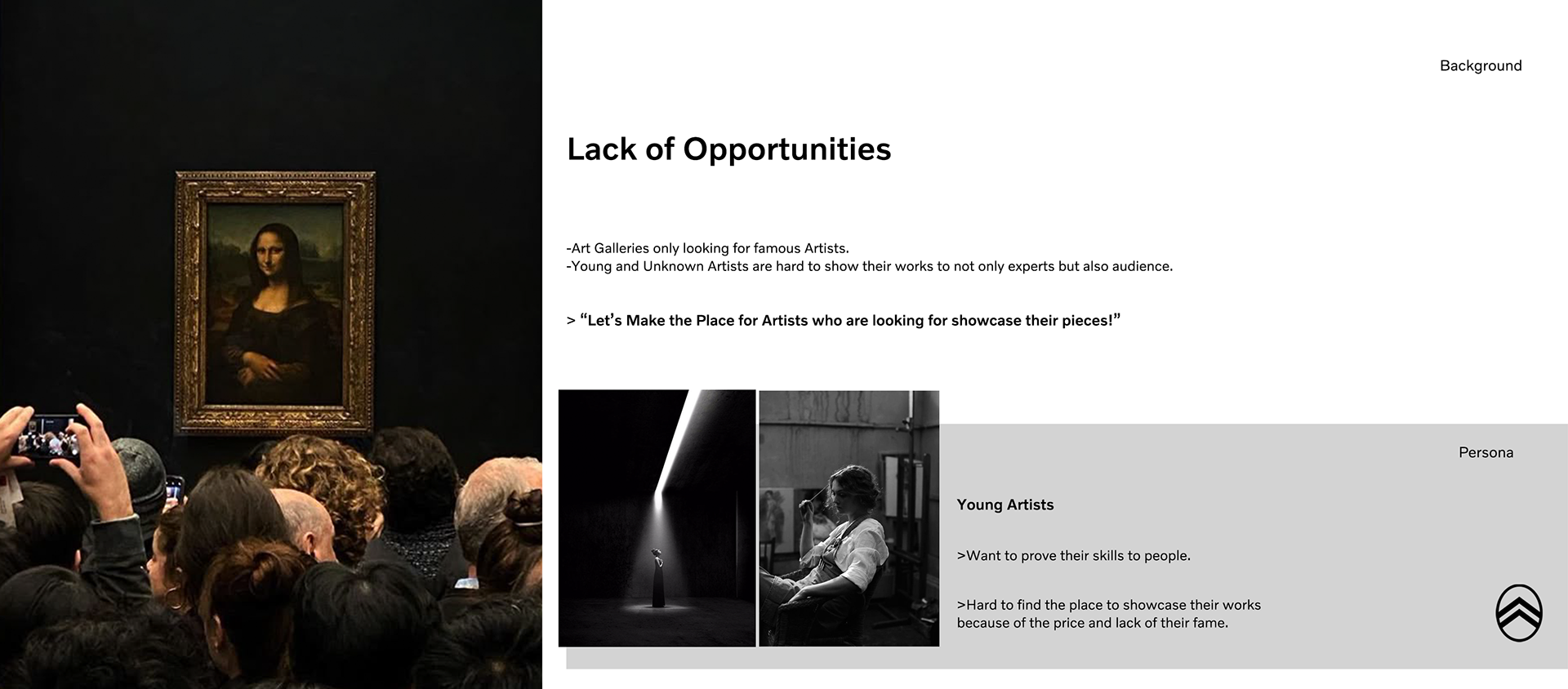 Background

Lack of Opportunities

-Art Galleries only looking for famous Artists.
-Young and Unknown Artists are hard to show their works to not only experts but also audience.

> “Let’s Make the Place for Artists who are looking for showcase their pieces!”

Persona

Young Artists

>Want to prove their skills to people.

>Hard to find the place to showcase their works because of the price and lack of their fame.